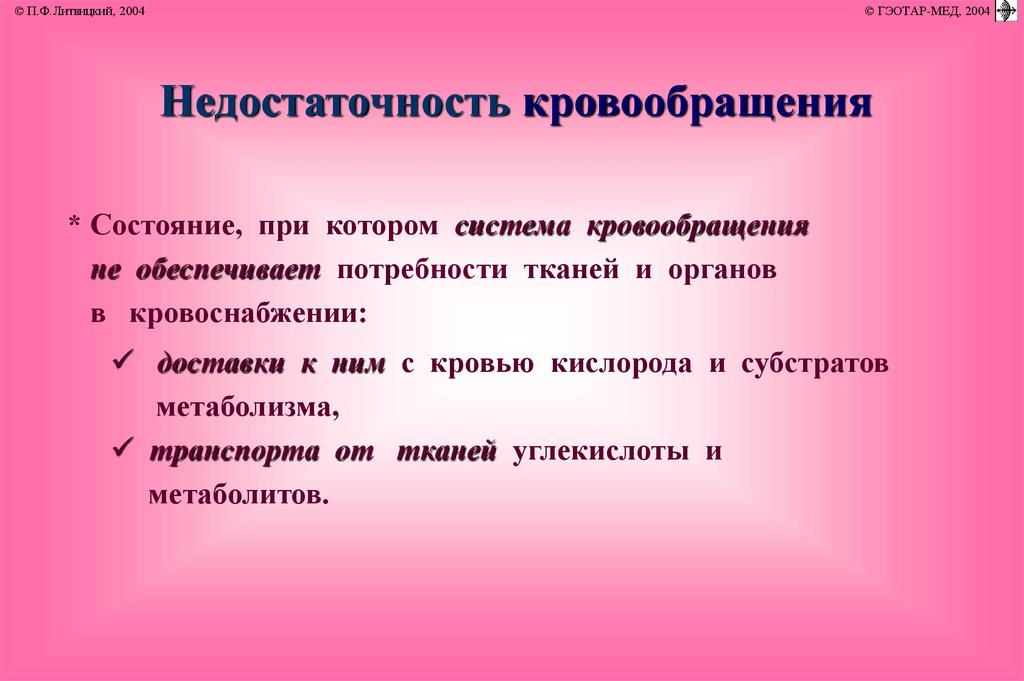 © П.Ф.Литвицкий, 2004

© ГЭОТАР-МЕД, 2004

Недостаточность кровообращения

* Состояние, при котором система кровообращения не обеспечивает потребности тканей и органов в кровоснабжении:

✓ доставки к ним с кровью кислорода и субстратов метаболизма,

✓ транспорта от тканей углекислоты и метаболитов.